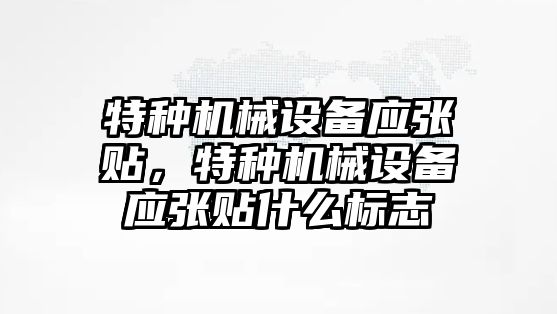 特种机械设备应张贴，特种机械设备应张贴什么标志